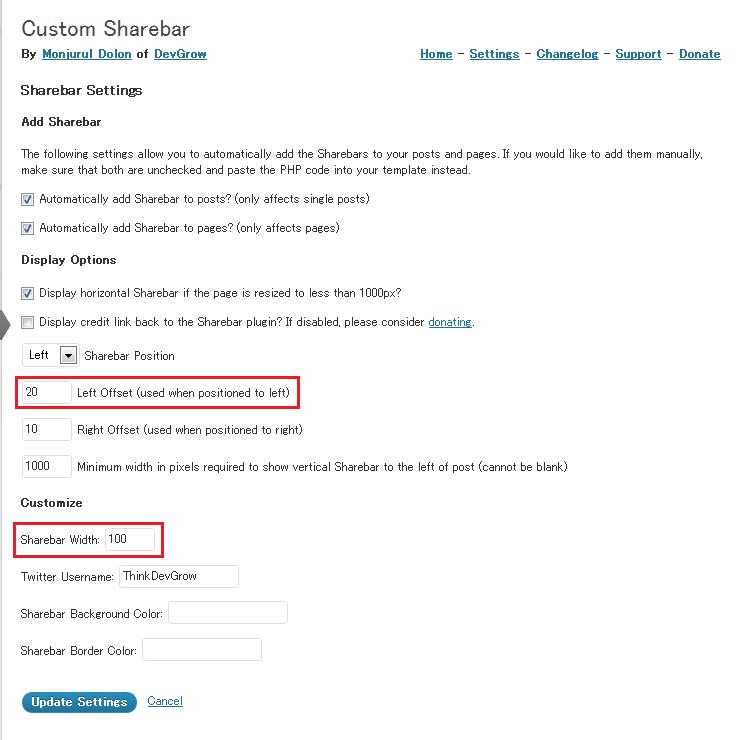 Custom Sharebar

By Monjurul Dolon of DevGrow

Home - Settings - Changelog - Support - Donate

Sharebar Settings

Add Sharebar

The following settings allow you to automatically add the Sharebars to your posts and pages. If you would like to add them manually, make sure that both are unchecked and paste the PHP code into your template instead.

Automatically add Sharebar to posts? (only affects single posts)

Automatically add Sharebar to pages? (only affects pages)

Display Options

Display horizontal Sharebar if the page is resized to less than 1000px?

Display credit link back to the Sharebar plugin? If disabled, please consider donating.

Left Sharebar Position

20 Left Offset (used when positioned to left)

10 Right Offset (used when positioned to right)

1000 Minimum width in pixels required to show vertical Sharebar to the left of post (cannot be blank)

Customize

Sharebar Width: 100

Twitter Username: ThinkDevGrow

Sharebar Background Color:

Sharebar Border Color:

Update Settings Cancel